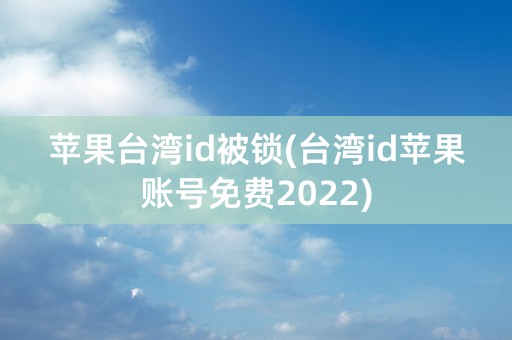 苹果台湾id被锁(台湾id苹果账号免费2022)